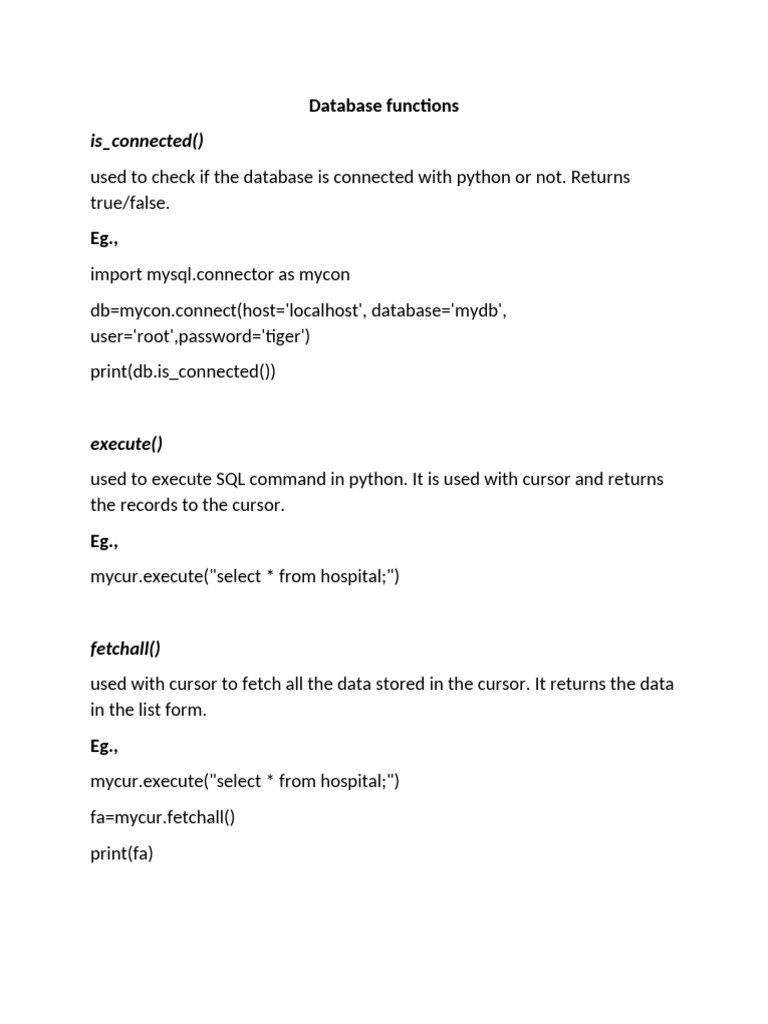 Database functions

is_connected()

used to check if the database is connected with python or not. Returns true/false.

Eg.,

import mysql.connector as mycon

db=mycon.connect(host='localhost', database='mydb', user='root',password='tiger')

print(db.is_connected())

execute()

used to execute SQL command in python. It is used with cursor and returns the records to the cursor.

Eg.,

mycur.execute("select * from hospital;")

fetchall()

used with cursor to fetch all the data stored in the cursor. It returns the data in the list form.

Eg.,

mycur.execute("select * from hospital;")

fa=mycur.fetchall()

print(fa)